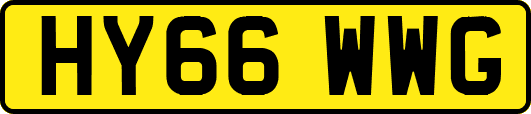 HY66 WWG